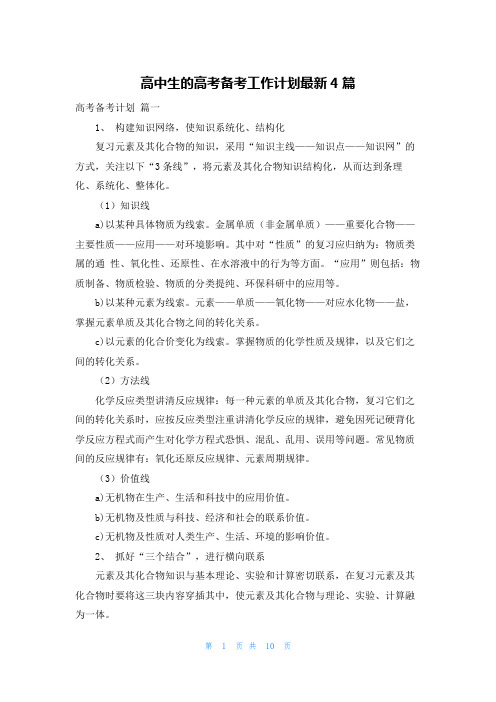 高中生的高考备考工作计划最新4篇

高考备考计划 篇一

1、 构建知识网络，使知识系统化、结构化

复习元素及其化合物的知识，采用“知识主线——知识点——知识网”的方式，关注以下“3条线”，将元素及其化合物知识结构化，从而达到条理化、系统化、整体化。

（1）知识线

a)以某种具体物质为线索。金属单质（非金属单质）——重要化合物——主要性质——应用——对环境影响。其中对“性质”的复习应归纳为：物质类属的通 性、氧化性、还原性、在水溶液中的行为等方面。“应用”则包括：物质制备、物质检验、物质的分类提纯、环保科研中的应用等。

b)以某种元素为线索。元素——单质——氧化物——对应水化物——盐，掌握元素单质及其化合物之间的转化关系。

c)以元素的化合价变化为线索。掌握物质的化学性质及规律，以及它们之间的转化关系。

（2）方法线

化学反应类型讲清反应规律：每一种元素的单质及其化合物，复习它们之间的转化关系时，应按反应类型注重讲清化学反应的规律，避免因死记硬背化学反应方程式而产生对化学方程式恐惧、混乱、乱用、误用等问题。常见物质间的反应规律有：氧化还原反应规律、元素周期规律。

（3）价值线

a)无机物在生产、生活和科技中的应用价值。

b)无机物及性质与科技、经济和社会的联系价值。

c)无机物及性质对人类生产、生活、环境的影响价值。

2、 抓好“三个结合”，进行横向联系

元素及其化合物知识与基本理论、实验和计算密切联系，在复习元素及其化合物时要将这三块内容穿插其中，使元素及其化合物与理论、实验、计算融为一体。

第 1 页 共 10 页